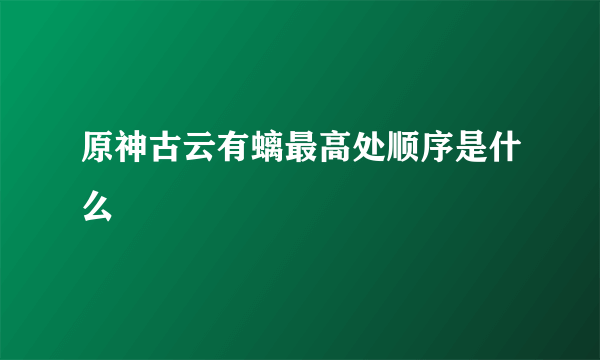 原神古云有螭最高处顺序是什么